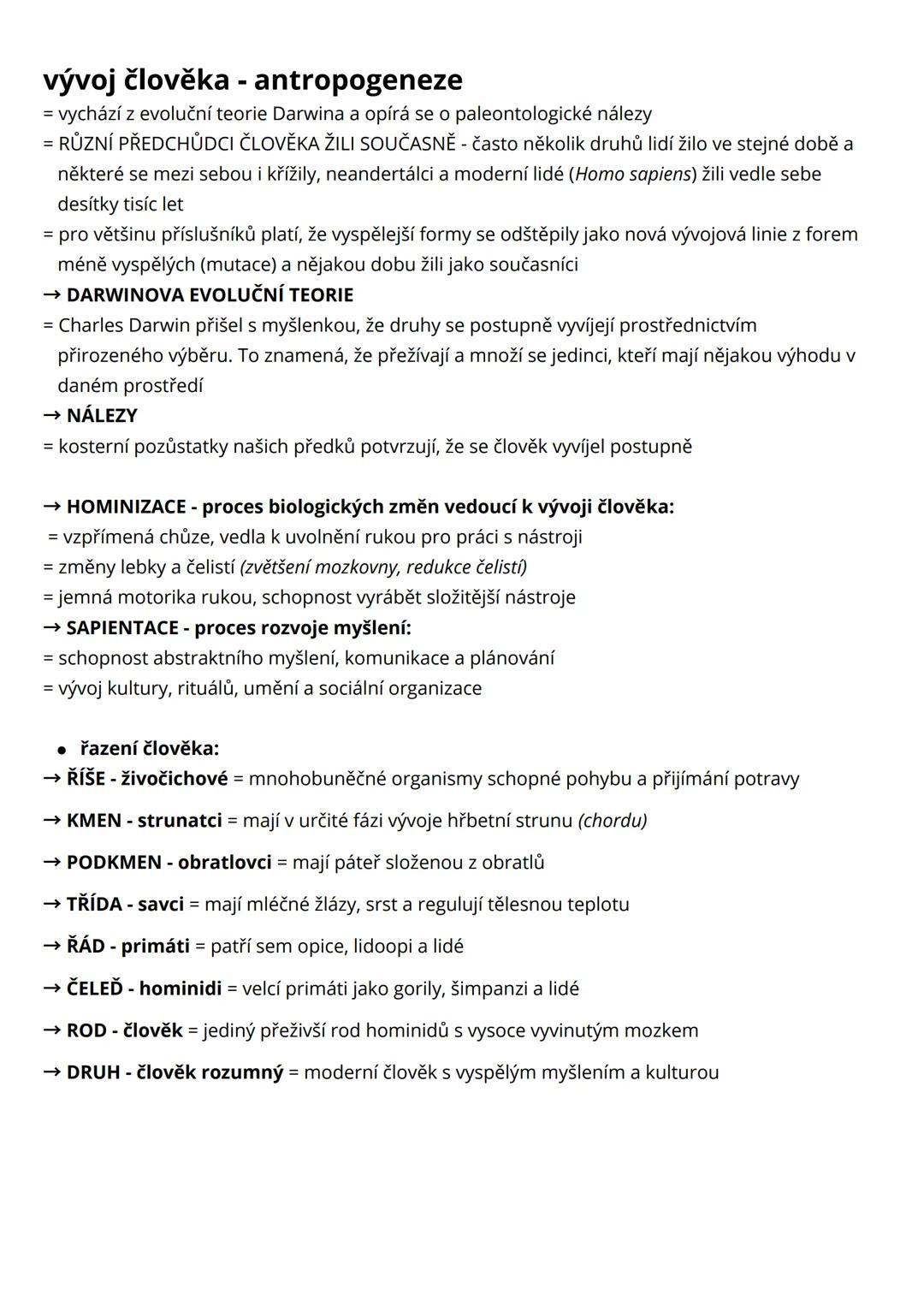 vývoj člověka - antropogeneze
= vychází z evoluční teorie Darwina a opírá se o paleontologické nálezy
= RŮZNÍ PŘEDCHŮDCI ČLOVĚKA ŽILI SOUČASNĚ - často několik druhů lidí žilo ve stejné době a některé se mezi sebou i křížily, neandertálci a moderní lidé (Homo sapiens) žili vedle sebe desítky tisíc let
= pro většinu příslušníků platí, že vyspělejší formy se odštěpily jako nová vývojová linie z forem méně vyspělých (mutace) a nějakou dobu žili jako současníci
→ DARWINOVA EVOLUČNÍ TEORIE
= Charles Darwin přišel s myšlenkou, že druhy se postupně vyvíjejí prostřednictvím přirozeného výběru. To znamená, že přežívají a množí se jedinci, kteří mají nějakou výhodu v daném prostředí
→ NÁLEZY
= kosterní pozůstatky našich předků potvrzují, že se člověk vyvíjel postupně

→ HOMINIZACE - proces biologických změn vedoucí k vývoji člověka:
= vzpřímená chůze, vedla k uvolnění rukou pro práci s nástroji
= změny lebky a čelistí (zvětšení mozkovny, redukce čelistí)
= jemná motorika rukou, schopnost vyrábět složitější nástroje
→ SAPIENTACE - proces rozvoje myšlení:
= schopnost abstraktního myšlení, komunikace a plánování
= vývoj kultury, rituálů, umění a sociální organizace

• řazení člověka:
→ ŘÍŠE - živočichové = mnohobuněčné organismy schopné pohybu a přijímání potravy

→ KMEN - strunatci = mají v určité fázi vývoje hřbetní strunu (chordu)

→ PODKMEN - obratlovci = mají páteř složenou z obratlů

→ TŘÍDA - savci = mají mléčné žlázy, srst a regulují tělesnou teplotu

→ ŘÁD - primáti = patří sem opice, lidoopi a lidé

→ ČELEĎ - hominidi = velcí primáti jako gorily, šimpanzi a lidé

→ ROD - člověk = jediný přeživší rod hominidů s vysoce vyvinutým mozkem

→ DRUH - člověk rozumný = moderní člověk s vyspělým myšlením a kulturou